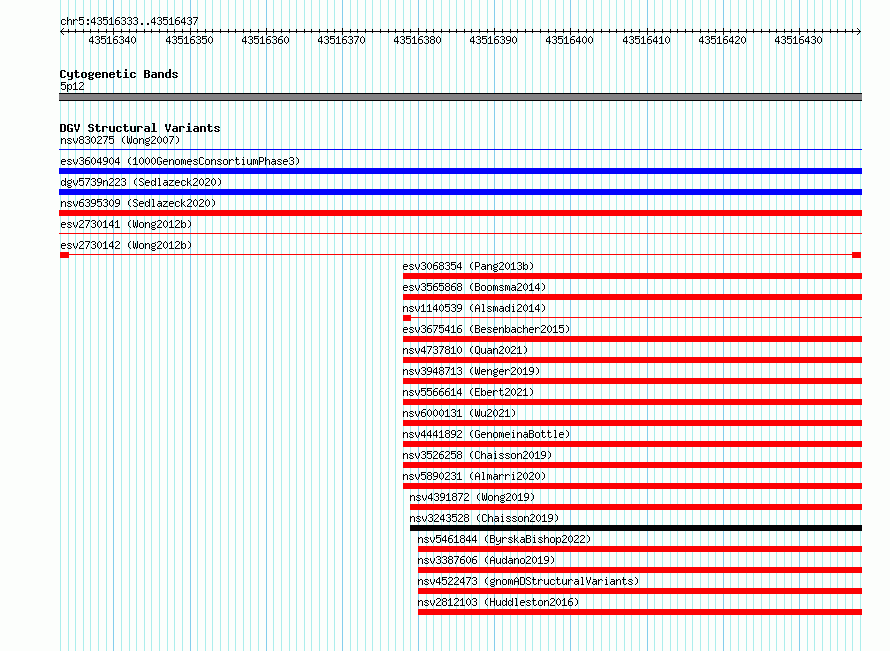 chr5:43516333..43516437

43516340 43516350 43516360 43516370 43516380 43516390 43516400 43516410 43516420 43516430

Cytogenetic Bands
5p12

DGV Structural Variants
nsv830275 (Wong2007)
esv3604904 (1000GenomesConsortiumPhase3)
dgv5739n223 (Sedlazeck2020)
nsv6395309 (Sedlazeck2020)
esv2730141 (Wong2012b)
esv2730142 (Wong2012b)
esv3068354 (Pang2013b)
esv3565868 (Boomsma2014)
nsv1140539 (Alsmadi2014)
esv3675416 (Besenbacher2015)
nsv4737810 (Quan2021)
nsv3948713 (Wenger2019)
nsv5566614 (Ebert2021)
nsv6000131 (Wu2021)
nsv4441892 (GenomeinaBottle)
nsv3526258 (Chaisson2019)
nsv5890231 (Almarri2020)
nsv4391872 (Wong2019)
nsv3243528 (Chaisson2019)
nsv5461844 (ByrskaBishop2022)
nsv3387606 (Audano2019)
nsv4522473 (gnomADStructuralVariants)
nsv2812103 (Huddleston2016)